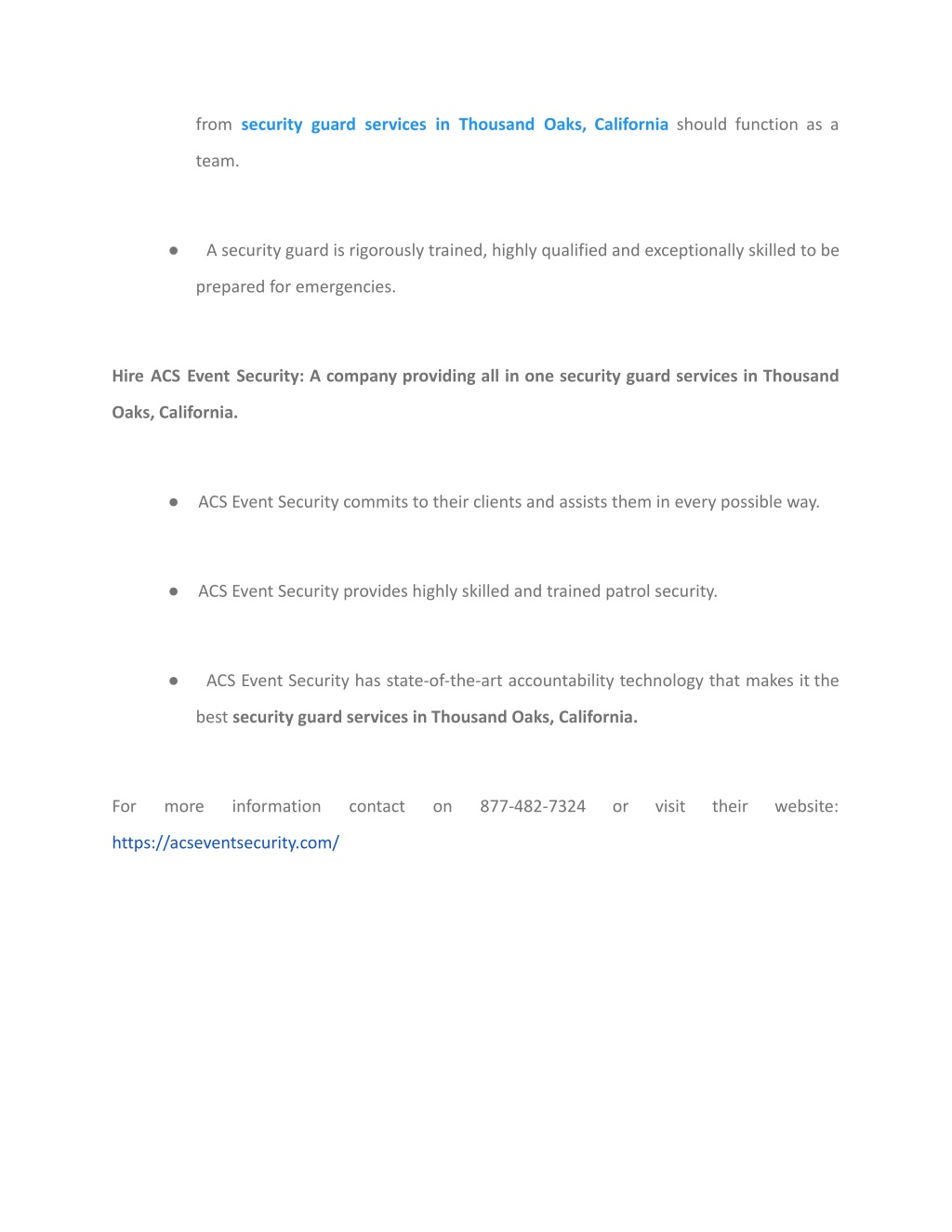 from security guard services in Thousand Oaks, California should function as a team.

● A security guard is rigorously trained, highly qualified and exceptionally skilled to be prepared for emergencies.

Hire ACS Event Security: A company providing all in one security guard services in Thousand Oaks, California.

● ACS Event Security commits to their clients and assists them in every possible way.

● ACS Event Security provides highly skilled and trained patrol security.

● ACS Event Security has state-of-the-art accountability technology that makes it the best security guard services in Thousand Oaks, California.

For more information contact on 877-482-7324 or visit their website: https://acseventsecurity.com/